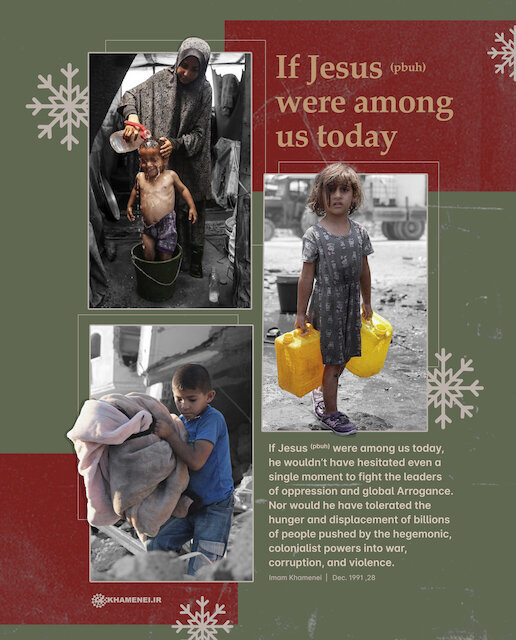 If Jesus (pbuh) were among us today

If Jesus (pbuh) were among us today, he wouldn't have hesitated even a single moment to fight the leaders of oppression and global Arrogance. Nor would he have tolerated the hunger and displacement of billions of people pushed by the hegemonic, colonialist powers into war, corruption, and violence.

Imam Khamenei | Dec. 1991 ,28

KHAMENEI.IR